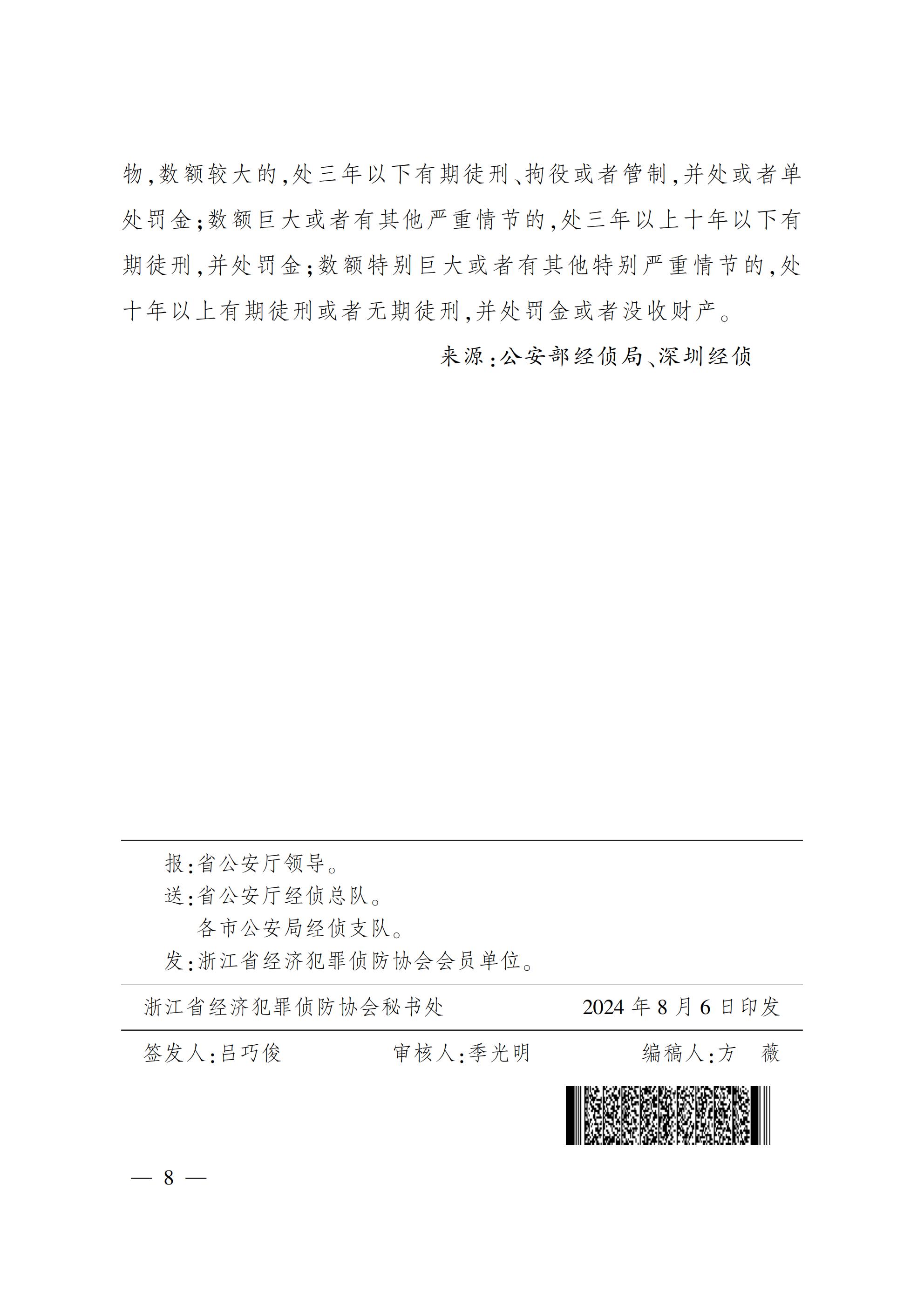 物,数额较大的,处三年以下有期徒刑、拘役或者管制,并处或者单处罚金;数额巨大或者有其他严重情节的,处三年以上十年以下有期徒刑,并处罚金;数额特别巨大或者有其他特别严重情节的,处十年以上有期徒刑或者无期徒刑,并处罚金或者没收财产。

来源:公安部经侦局、深圳经侦

报:省公安厅领导。
送:省公安厅经侦总队。
各市公安局经侦支队。
发:浙江省经济犯罪侦防协会会员单位。

浙江省经济犯罪侦防协会秘书处 2024 年 8 月 6 日印发

签发人:吕巧俊 审核人:季光明 编稿人:方 薇

— 8 —